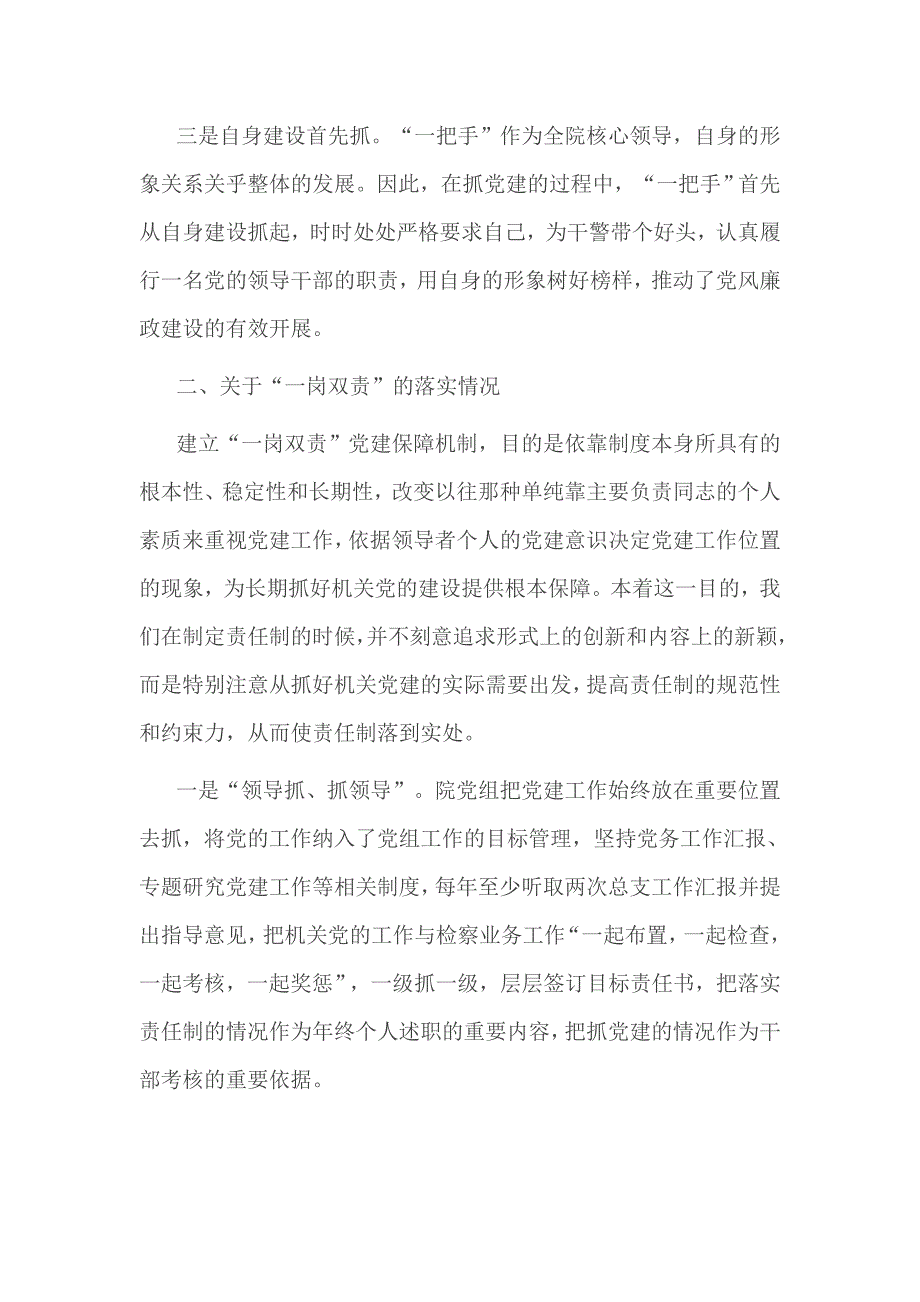 三是自身建设首先抓。“一把手”作为全院核心领导，自身的形象关系关乎整体的发展。因此，在抓党建的过程中，“一把手”首先从自身建设抓起，时时处处严格要求自己，为干警带个好头，认真履行一名党的领导干部的职责，用自身的形象树好榜样，推动了党风廉政建设的有效开展。

二、关于“一岗双责”的落实情况

建立“一岗双责”党建保障机制，目的是依靠制度本身所具有的根本性、稳定性和长期性，改变以往那种单纯靠主要负责同志的个人素质来重视党建工作，依据领导者个人的党建意识决定党建工作位置的现象，为长期抓好机关党的建设提供根本保障。本着这一目的，我们在制定责任制的时候，并不刻意追求形式上的创新和内容上的新颖，而是特别注意从抓好机关党建的实际需要出发，提高责任制的规范性和约束力，从而使责任制落到实处。

一是“领导抓、抓领导”。院党组把党建工作始终放在重要位置去抓，将党的工作纳入了党组工作的目标管理，坚持党务工作汇报、专题研究党建工作等相关制度，每年至少听取两次总支工作汇报并提出指导意见，把机关党的工作与检察业务工作“一起布置，一起检查，一起考核，一起奖惩”，一级抓一级，层层签订目标责任书，把落实责任制的情况作为年终个人述职的重要内容，把抓党建的情况作为干部考核的重要依据。